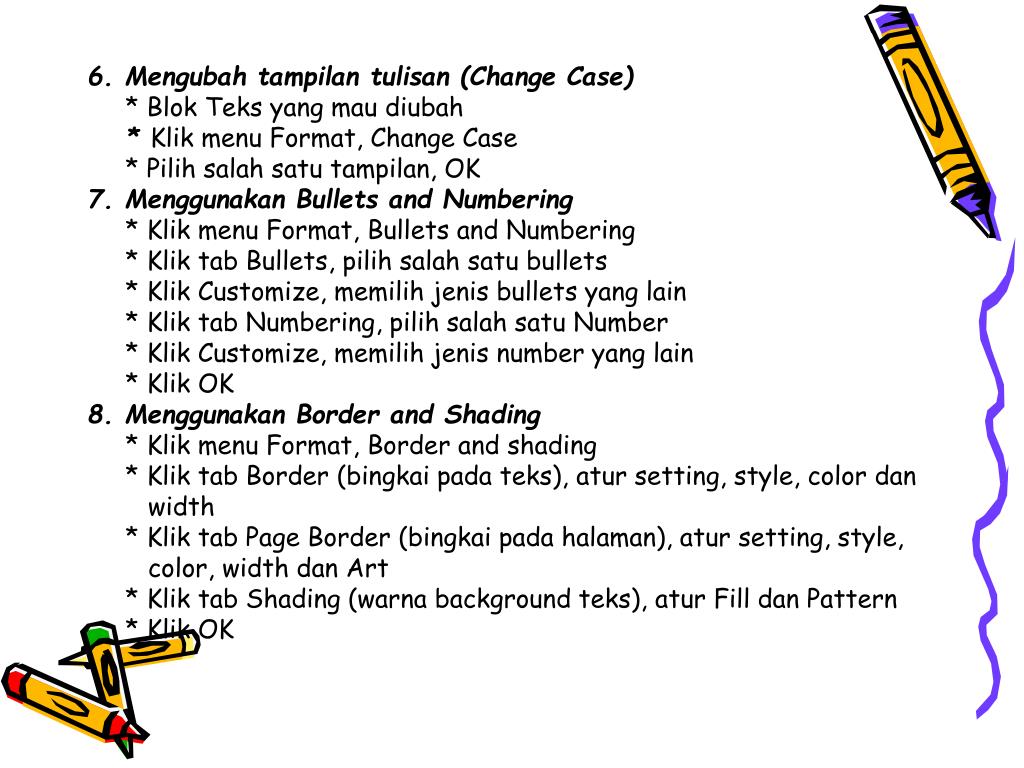 6. Mengubah tampilan tulisan (Change Case)
* Blok Teks yang mau diubah
* Klik menu Format, Change Case
* Pilih salah satu tampilan, OK
7. Menggunakan Bullets and Numbering
* Klik menu Format, Bullets and Numbering
* Klik tab Bullets, pilih salah satu bullets
* Klik Customize, memilih jenis bullets yang lain
* Klik tab Numbering, pilih salah satu Number
* Klik Customize, memilih jenis number yang lain
* Klik OK
8. Menggunakan Border and Shading
* Klik menu Format, Border and shading
* Klik tab Border (bingkai pada teks), atur setting, style, color dan width
* Klik tab Page Border (bingkai pada halaman), atur setting, style, color, width dan Art
* Klik tab Shading (warna background teks), atur Fill dan Pattern
* Klik OK